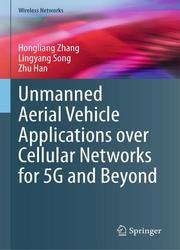 Wireless Networks

Hongliang Zhang
Lingyang Song
Zhu Han

Unmanned Aerial Vehicle Applications over Cellular Networks for 5G and Beyond

Springer